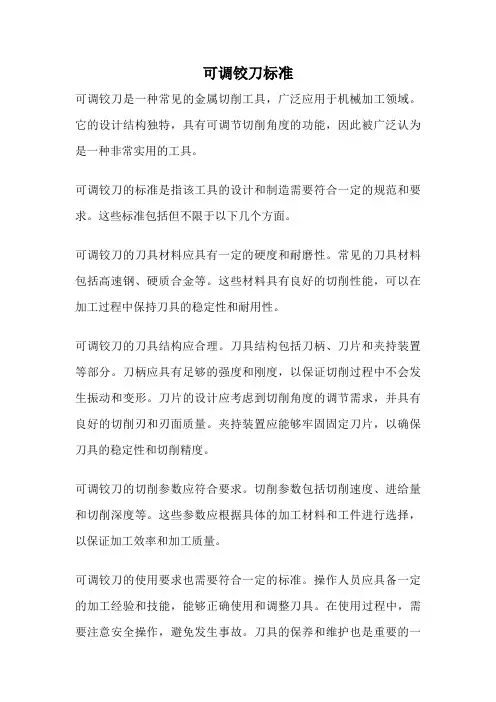 可调铰刀标准

可调铰刀是一种常见的金属切削工具，广泛应用于机械加工领域。它的设计结构独特，具有可调节切削角度的功能，因此被广泛认为是一种非常实用的工具。

可调铰刀的标准是指该工具的设计和制造需要符合一定的规范和要求。这些标准包括但不限于以下几个方面。

可调铰刀的刀具材料应具有一定的硬度和耐磨性。常见的刀具材料包括高速钢、硬质合金等。这些材料具有良好的切削性能，可以在加工过程中保持刀具的稳定性和耐用性。

可调铰刀的刀具结构应合理。刀具结构包括刀柄、刀片和夹持装置等部分。刀柄应具有足够的强度和刚度，以保证切削过程中不会发生振动和变形。刀片的设计应考虑到切削角度的调节需求，并具有良好的切削刃和刃面质量。夹持装置应能够牢固固定刀片，以确保刀具的稳定性和切削精度。

可调铰刀的切削参数应符合要求。切削参数包括切削速度、进给量和切削深度等。这些参数应根据具体的加工材料和工件进行选择，以保证加工效率和加工质量。

可调铰刀的使用要求也需要符合一定的标准。操作人员应具备一定的加工经验和技能，能够正确使用和调整刀具。在使用过程中，需要注意安全操作，避免发生事故。刀具的保养和维护也是重要的一